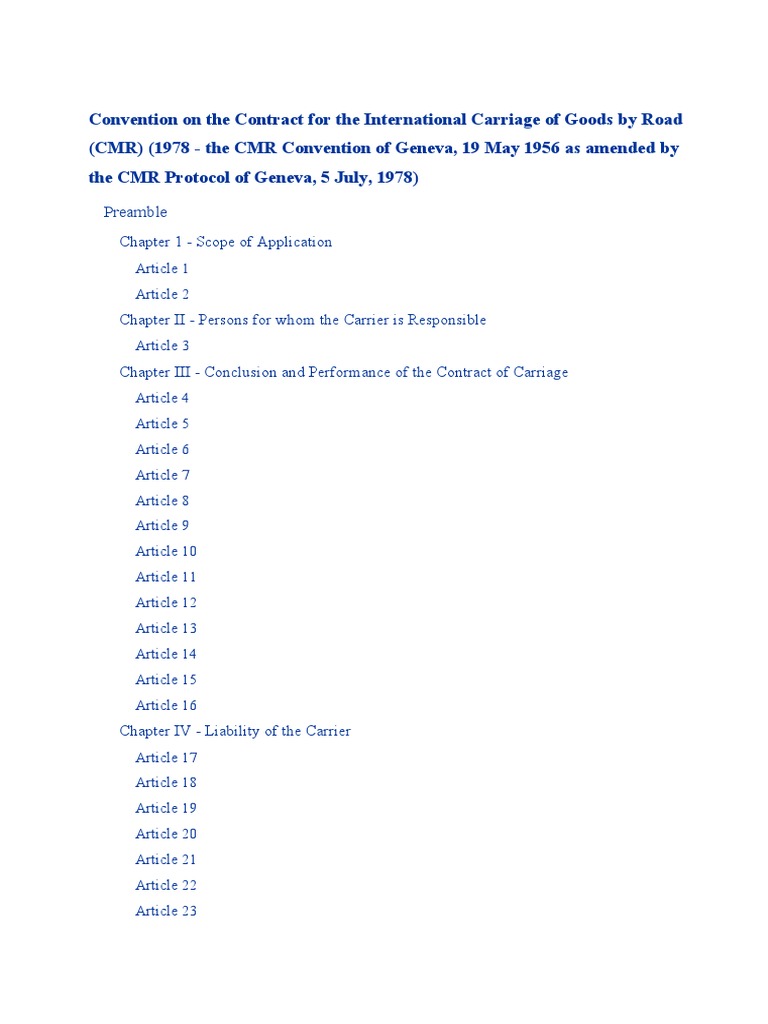 Convention on the Contract for the International Carriage of Goods by Road (CMR) (1978 - the CMR Convention of Geneva, 19 May 1956 as amended by the CMR Protocol of Geneva, 5 July, 1978)

Preamble

Chapter 1 - Scope of Application

Article 1

Article 2

Chapter II - Persons for whom the Carrier is Responsible

Article 3

Chapter III - Conclusion and Performance of the Contract of Carriage

Article 4

Article 5

Article 6

Article 7

Article 8

Article 9

Article 10

Article 11

Article 12

Article 13

Article 14

Article 15

Article 16

Chapter IV - Liability of the Carrier

Article 17

Article 18

Article 19

Article 20

Article 21

Article 22

Article 23